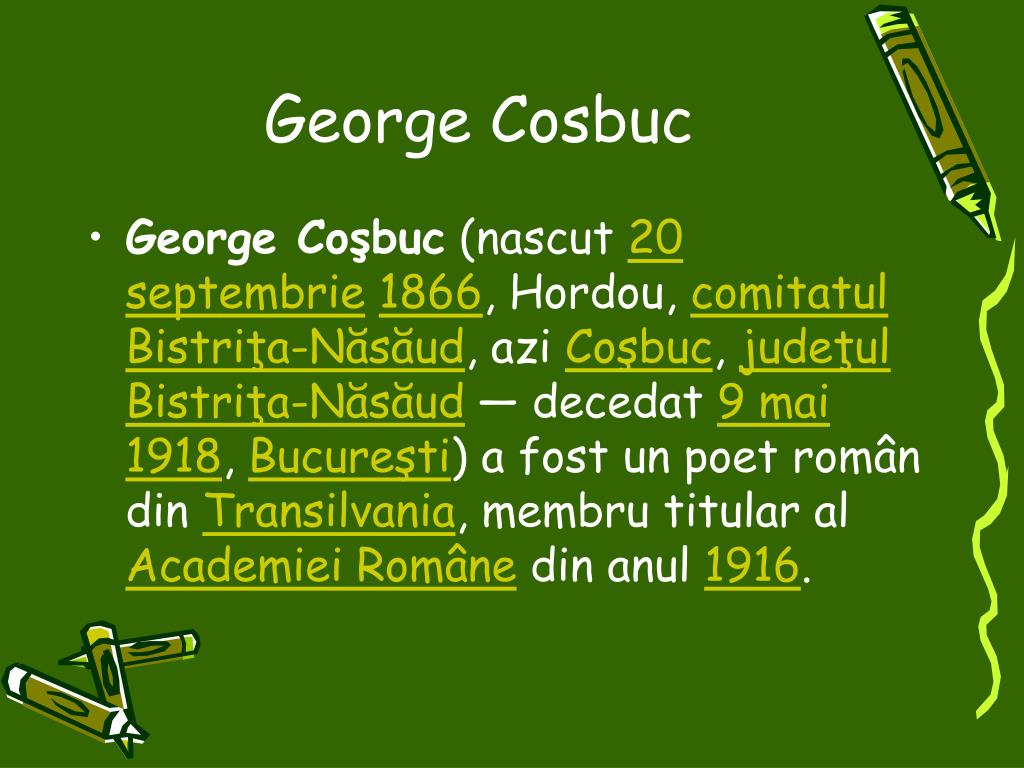 George Cosbuc

• George Coşbuc (nascut 20 septembrie 1866, Hordou, comitatul Bistriţa-Năsăud, azi Coşbuc, judeţul Bistriţa-Năsăud — decedat 9 mai 1918, Bucureşti) a fost un poet român din Transilvania, membru titular al Academiei Române din anul 1916.